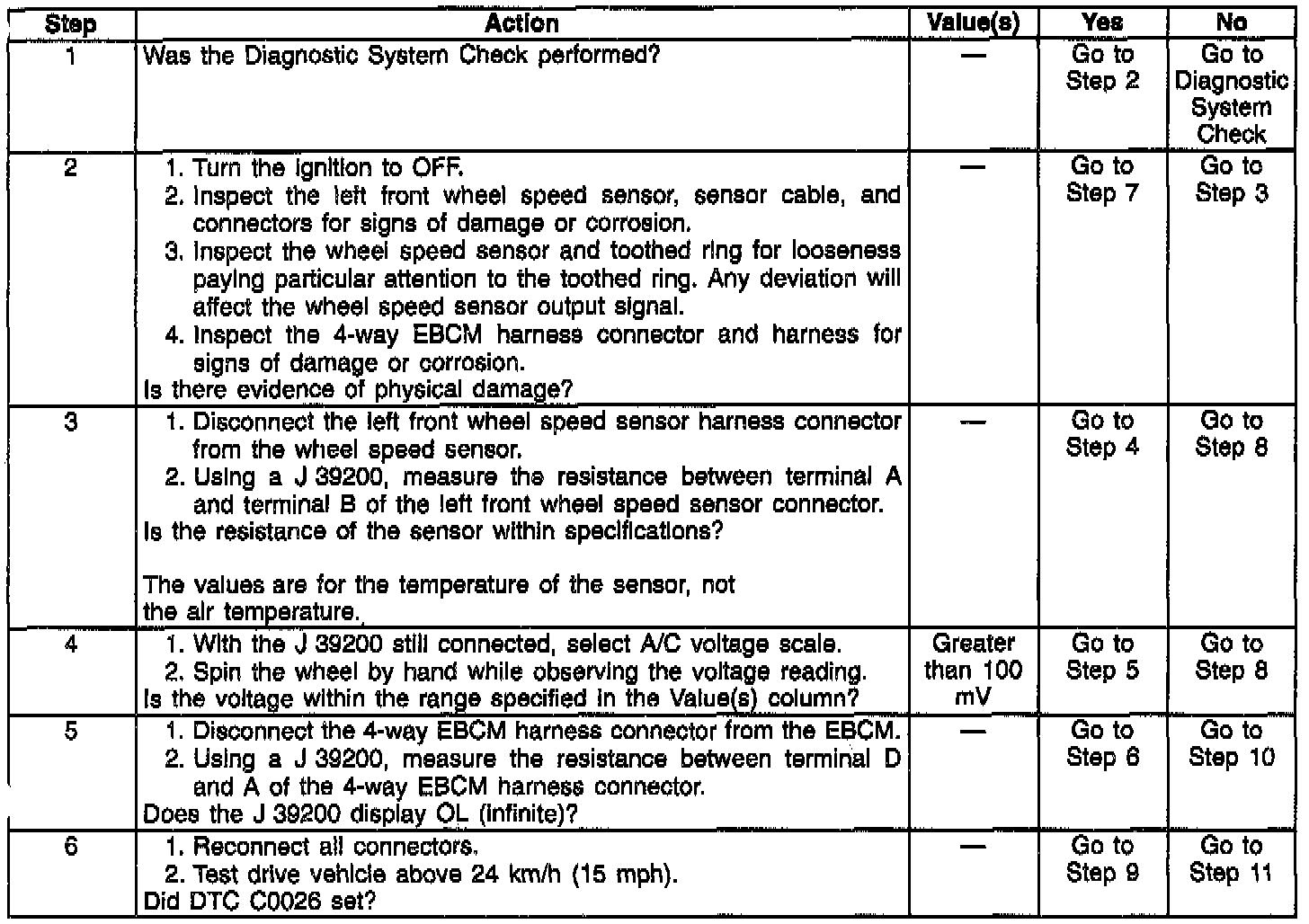 | Step | Action | Value(s) | Yes | No |
|---|---|---|---|---|
| 1 | Was the Diagnostic System Check performed? | — | Go to Step 2 | Go to Diagnostic System Check |
| 2 | 1. Turn the ignition to OFF. 2. Inspect the left front wheel speed sensor, sensor cable, and connectors for signs of damage or corrosion. 3. Inspect the wheel speed sensor and toothed ring for looseness paying particular attention to the toothed ring. Any deviation will affect the wheel speed sensor output signal. 4. Inspect the 4-way EBCM harness connector and harness for signs of damage or corrosion. Is there evidence of physical damage? | — | Go to Step 7 | Go to Step 3 |
| 3 | 1. Disconnect the left front wheel speed sensor harness connector from the wheel speed sensor. 2. Using a J 39200, measure the resistance between terminal A and terminal B of the left front wheel speed sensor connector. Is the resistance of the sensor within specifications? The values are for the temperature of the sensor, not the air temperature. | — | Go to Step 4 | Go to Step 8 |
| 4 | 1. With the J 39200 still connected, select A/C voltage scale. 2. Spin the wheel by hand while observing the voltage reading. Is the voltage within the range specified in the Value(s) column? | Greater than 100 mV | Go to Step 5 | Go to Step 8 |
| 5 | 1. Disconnect the 4-way EBCM harness connector from the EBCM. 2. Using a J 39200, measure the resistance between terminal D and A of the 4-way EBCM harness connector. Does the J 39200 display OL (infinite)? | — | Go to Step 6 | Go to Step 10 |
| 6 | 1. Reconnect all connectors. 2. Test drive vehicle above 24 km/h (15 mph). Did DTC C0026 set? | — | Go to Step 9 | Go to Step 11 |